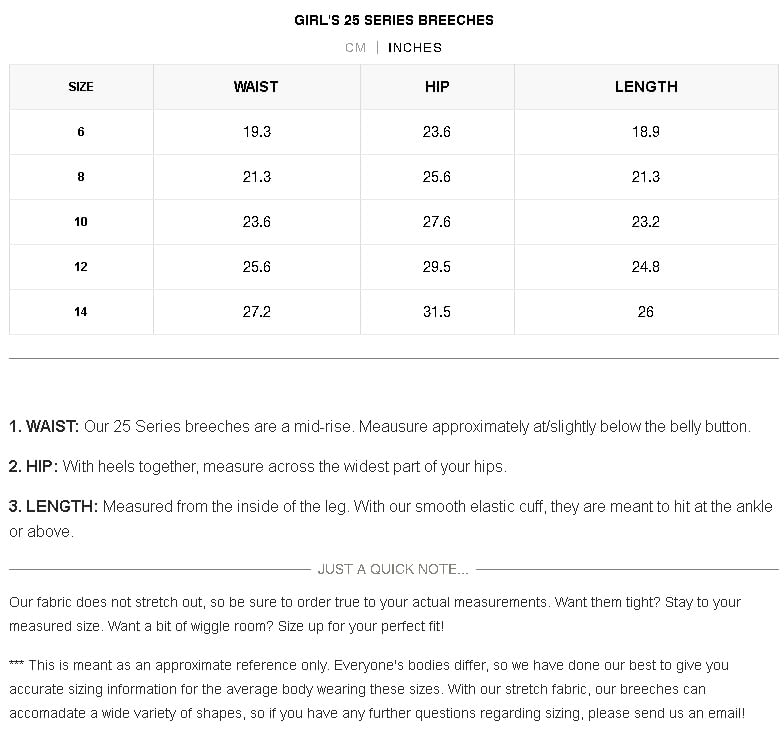 GIRL'S 25 SERIES BREECHES

CM | INCHES

| SIZE | WAIST | HIP | LENGTH |
|---|---|---|---|
| 6 | 19.3 | 23.6 | 18.9 |
| 8 | 21.3 | 25.6 | 21.3 |
| 10 | 23.6 | 27.6 | 23.2 |
| 12 | 25.6 | 29.5 | 24.8 |
| 14 | 27.2 | 31.5 | 26 |

1. WAIST: Our 25 Series breeches are a mid-rise. Meausure approximately at/slightly below the belly button.

2. HIP: With heels together, measure across the widest part of your hips.

3. LENGTH: Measured from the inside of the leg. With our smooth elastic cuff, they are meant to hit at the ankle or above.

JUST A QUICK NOTE...

Our fabric does not stretch out, so be sure to order true to your actual measurements. Want them tight? Stay to your measured size. Want a bit of wiggle room? Size up for your perfect fit!

*** This is meant as an approximate reference only. Everyone's bodies differ, so we have done our best to give you accurate sizing information for the average body wearing these sizes. With our stretch fabric, our breeches can accomadate a wide variety of shapes, so if you have any further questions regarding sizing, please send us an email!